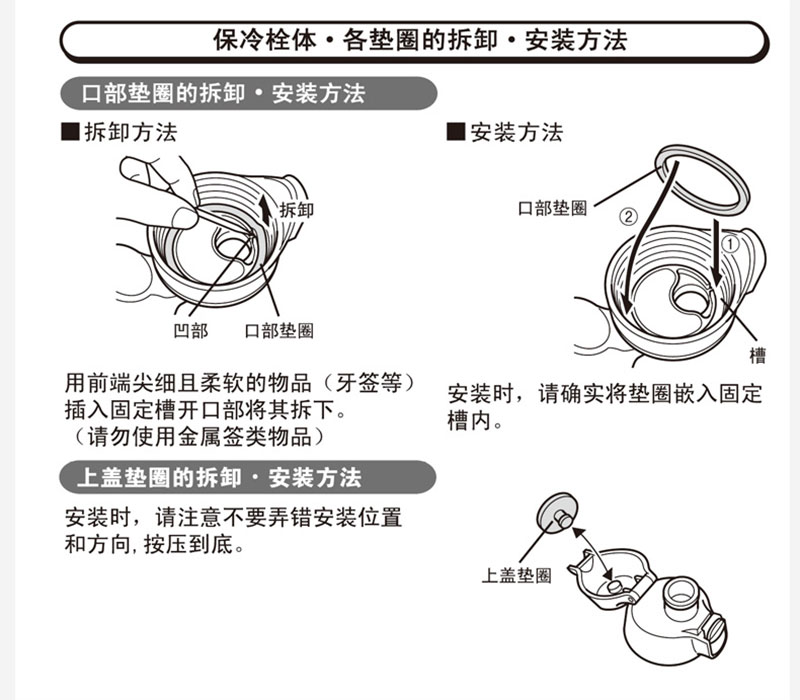 保冷栓体・各垫圈的拆卸・安装方法

口部垫圈的拆卸・安装方法

■拆卸方法

拆卸

凹部

口部垫圈

用前端尖细且柔软的物品（牙签等）插入固定槽开口部将其拆下。
（请勿使用金属签类物品）

■安装方法

口部垫圈

②

①

槽

安装时，请确实将垫圈嵌入固定槽内。

上盖垫圈的拆卸・安装方法

安装时，请注意不要弄错安装位置和方向，按压到底。

上盖垫圈